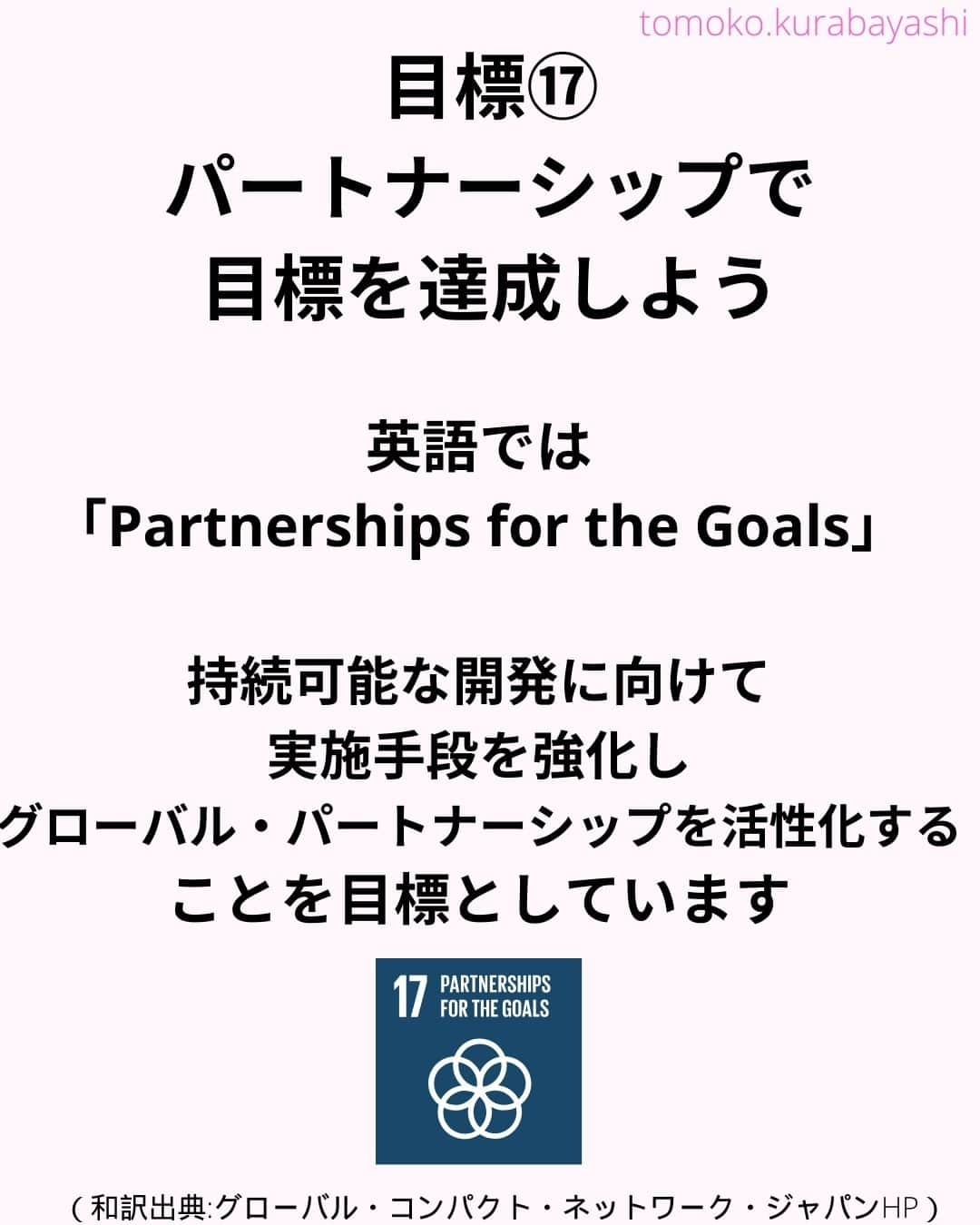 tomoko.kurabayashi

目標⑰
パートナーシップで
目標を達成しよう

英語では
「Partnerships for the Goals」

持続可能な開発に向けて
実施手段を強化し
グローバル・パートナーシップを活性化する
ことを目標としています

17 PARTNERSHIPS FOR THE GOALS

（和訳出典:グローバル・コンパクト・ネットワーク・ジャパンHP）